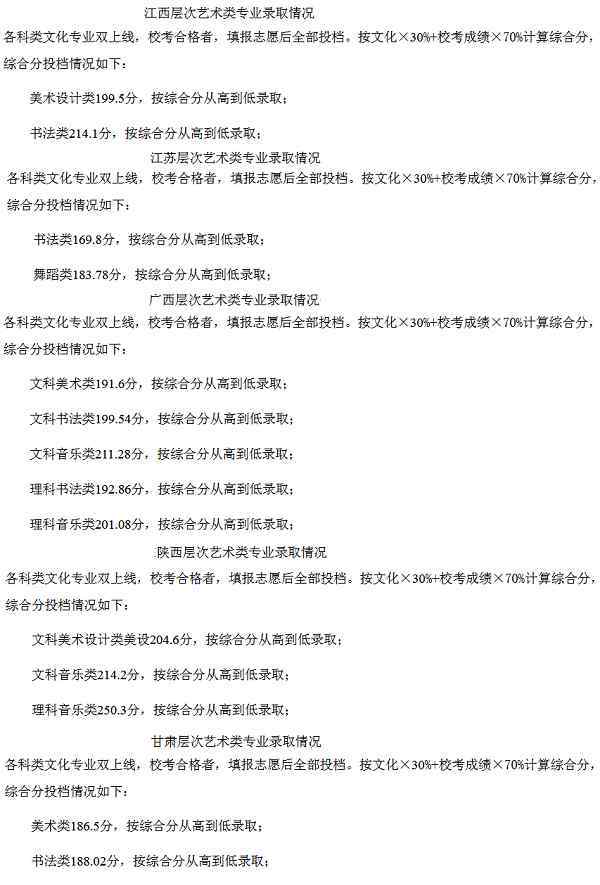 江西层次艺术类专业录取情况

各科类文化专业双上线，校考合格者，填报志愿后全部投档。按文化×30%+校考成绩×70%计算综合分，综合分投档情况如下：

美术设计类199.5分，按综合分从高到低录取；

书法类214.1分，按综合分从高到低录取；

江苏层次艺术类专业录取情况

各科类文化专业双上线，校考合格者，填报志愿后全部投档。按文化×30%+校考成绩×70%计算综合分，综合分投档情况如下：

书法类169.8分，按综合分从高到低录取；

舞蹈类183.78分，按综合分从高到低录取；

广西层次艺术类专业录取情况

各科类文化专业双上线，校考合格者，填报志愿后全部投档。按文化×30%+校考成绩×70%计算综合分，综合分投档情况如下：

文科美术类191.6分，按综合分从高到低录取；

文科书法类199.54分，按综合分从高到低录取；

文科音乐类211.28分，按综合分从高到低录取；

理科书法类192.86分，按综合分从高到低录取；

理科音乐类201.08分，按综合分从高到低录取；

陕西层次艺术类专业录取情况

各科类文化专业双上线，校考合格者，填报志愿后全部投档。按文化×30%+校考成绩×70%计算综合分，综合分投档情况如下：

文科美术设计类美设204.6分，按综合分从高到低录取；

文科音乐类214.2分，按综合分从高到低录取；

理科音乐类250.3分，按综合分从高到低录取；

甘肃层次艺术类专业录取情况

各科类文化专业双上线，校考合格者，填报志愿后全部投档。按文化×30%+校考成绩×70%计算综合分，综合分投档情况如下：

美术类186.5分，按综合分从高到低录取；

书法类188.02分，按综合分从高到低录取；